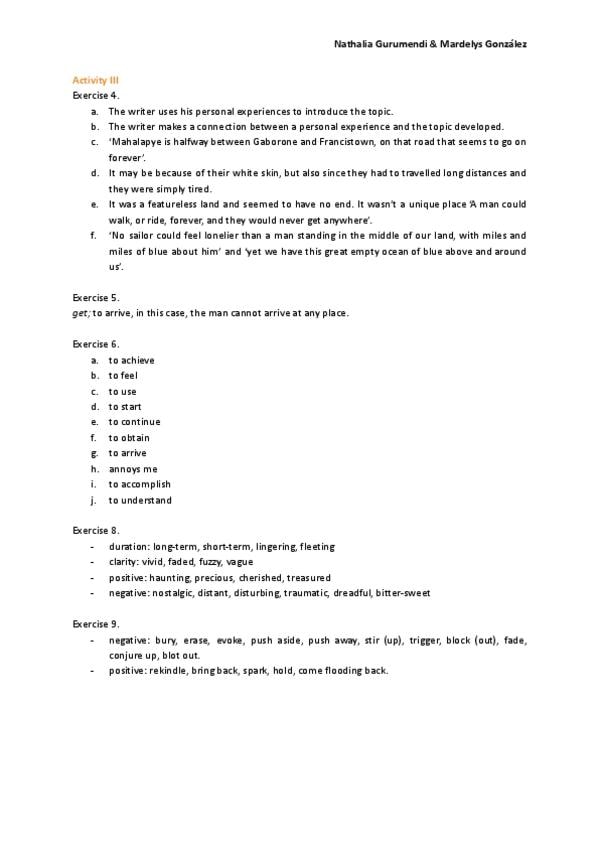 Nathalia Gurumendi & Mardelys González

Activity III

Exercise 4.

a. The writer uses his personal experiences to introduce the topic.
b. The writer makes a connection between a personal experience and the topic developed.
c. 'Mahalapye is halfway between Gaborone and Francistown, on that road that seems to go on forever'.
d. It may be because of their white skin, but also since they had to travelled long distances and they were simply tired.
e. It was a featureless land and seemed to have no end. It wasn't a unique place 'A man could walk, or ride, forever, and they would never get anywhere'.
f. 'No sailor could feel lonelier than a man standing in the middle of our land, with miles and miles of blue about him' and 'yet we have this great empty ocean of blue above and around us'.

Exercise 5.

get; to arrive, in this case, the man cannot arrive at any place.

Exercise 6.

a. to achieve
b. to feel
c. to use
d. to start
e. to continue
f. to obtain
g. to arrive
h. annoys me
i. to accomplish
j. to understand

Exercise 8.

- duration: long-term, short-term, lingering, fleeting
- clarity: vivid, faded, fuzzy, vague
- positive: haunting, precious, cherished, treasured
- negative: nostalgic, distant, disturbing, traumatic, dreadful, bitter-sweet

Exercise 9.

- negative: bury, erase, evoke, push aside, push away, stir (up), trigger, block (out), fade, conjure up, blot out.
- positive: rekindle, bring back, spark, hold, come flooding back.